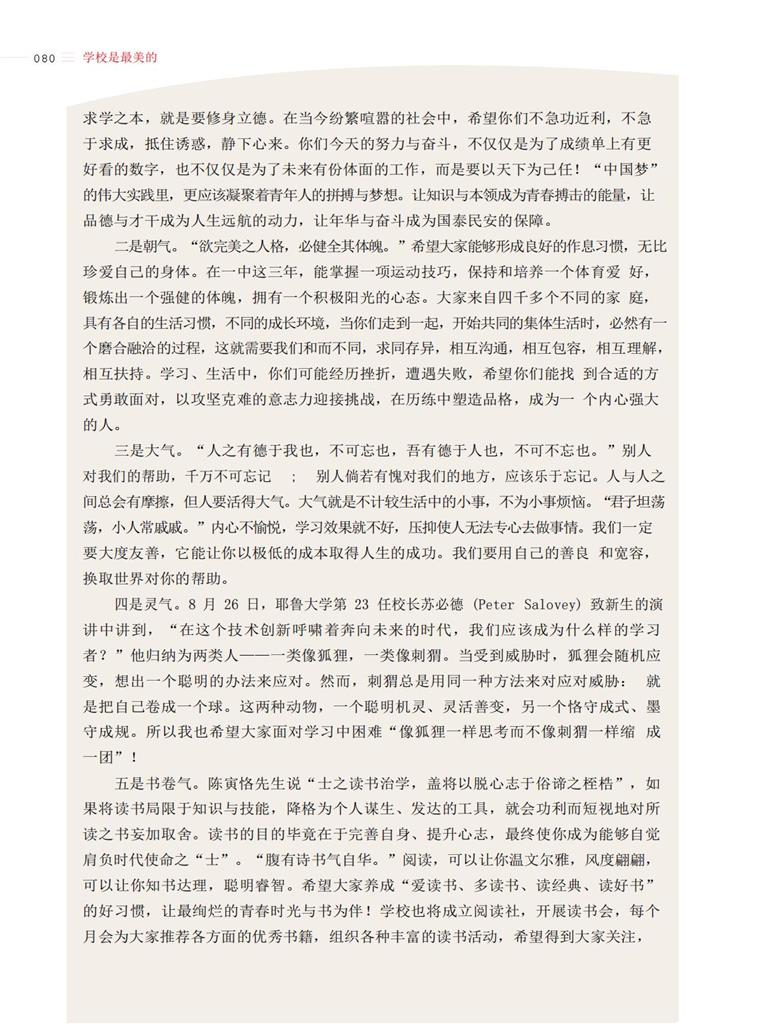 080 学校是最美的

求学之本，就是要修身立德。在当今纷繁喧嚣的社会中，希望你们不急功近利，不急于求成，抵住诱惑，静下心来。你们今天的努力与奋斗，不仅仅是为了成绩单上有更好看的数字，也不仅仅是为了未来有份体面的工作，而是要以天下为己任！“中国梦”的伟大实践里，更应该凝聚着青年人的拼搏与梦想。让知识与本领成为青春搏击的能量，让品德与才干成为人生远航的动力，让年华与奋斗成为国泰民安的保障。

二是朝气。“欲完美之人格，必健全其体魄。”希望大家能够形成良好的作息习惯，无比珍爱自己的身体。在一中这三年，能掌握一项运动技巧，保持和培养一个体育爱 好，锻炼出一个强健的体魄，拥有一个积极阳光的心态。大家来自四千多个不同的家 庭，具有各自的生活习惯，不同的成长环境，当你们走到一起，开始共同的集体生活时，必然有一个磨合融洽的过程，这就需要我们和而不同，求同存异，相互沟通，相互包容，相互理解，相互扶持。学习、生活中，你们可能经历挫折，遭遇失败，希望你们能找 到合适的方式勇敢面对，以攻坚克难的意志力迎接挑战，在历练中塑造品格，成为一 个内心强大的人。

三是大气。“人之有德于我也，不可忘也，吾有德于人也，不可不忘也。”别人对我们的帮助，千万不可忘记 ； 别人倘若有愧对我们的地方，应该乐于忘记。人与人之间总会有摩擦，但人要活得大气。大气就是不计较生活中的小事，不为小事烦恼。“君子坦荡荡，小人常戚戚。”内心不愉悦，学习效果就不好，压抑使人无法专心去做事情。我们一定要大度友善，它能让你以极低的成本取得人生的成功。我们要用自己的善良 和宽容，换取世界对你的帮助。

四是灵气。8 月 26 日，耶鲁大学第 23 任校长苏必德 (Peter Salovey) 致新生的演讲中讲到，“在这个技术创新呼啸着奔向未来的时代，我们应该成为什么样的学习者？”他归纳为两类人——一类像狐狸，一类像刺猬。当受到威胁时，狐狸会随机应变，想出一个聪明的办法来应对。然而，刺猬总是用同一种方法来对应对威胁： 就是把自己卷成一个球。这两种动物，一个聪明机灵、灵活善变，另一个恪守成式、墨守成规。所以我也希望大家面对学习中困难“像狐狸一样思考而不像刺猬一样缩 成一团”！

五是书卷气。陈寅恪先生说“士之读书治学，盖将以脱心志于俗谛之桎梏”，如果将读书局限于知识与技能，降格为个人谋生、发达的工具，就会功利而短视地对所读之书妄加取舍。读书的目的毕竟在于完善自身、提升心志，最终使你成为能够自觉肩负时代使命之“士”。“腹有诗书气自华。”阅读，可以让你温文尔雅，风度翩翩，可以让你知书达理，聪明睿智。希望大家养成“爱读书、多读书、读经典、读好书”的好习惯，让最绚烂的青春时光与书为伴！学校也将成立阅读社，开展读书会，每个月会为大家推荐各方面的优秀书籍，组织各种丰富的读书活动，希望得到大家关注，